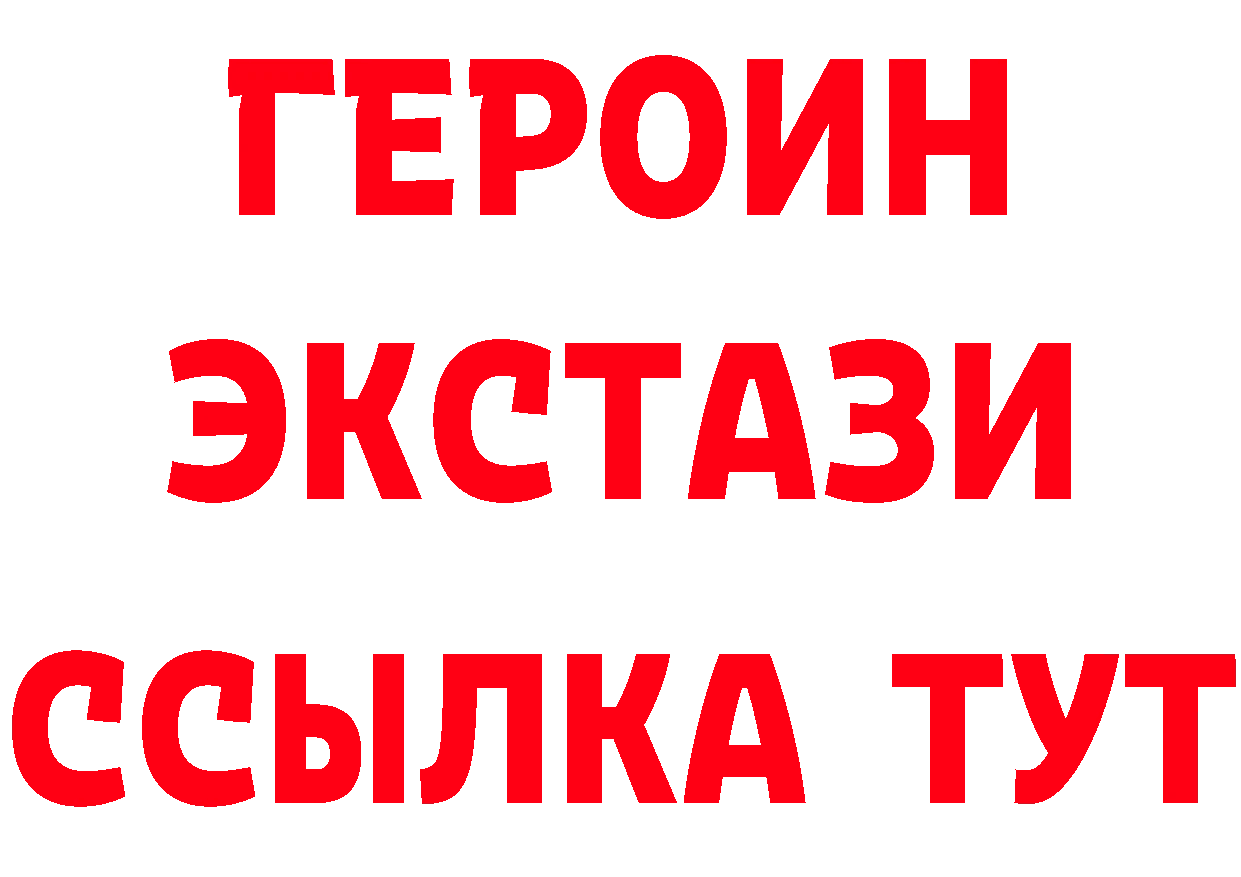 ГЕРОИН
ЭКСТАЗИ
ССЫЛКА ТУТ